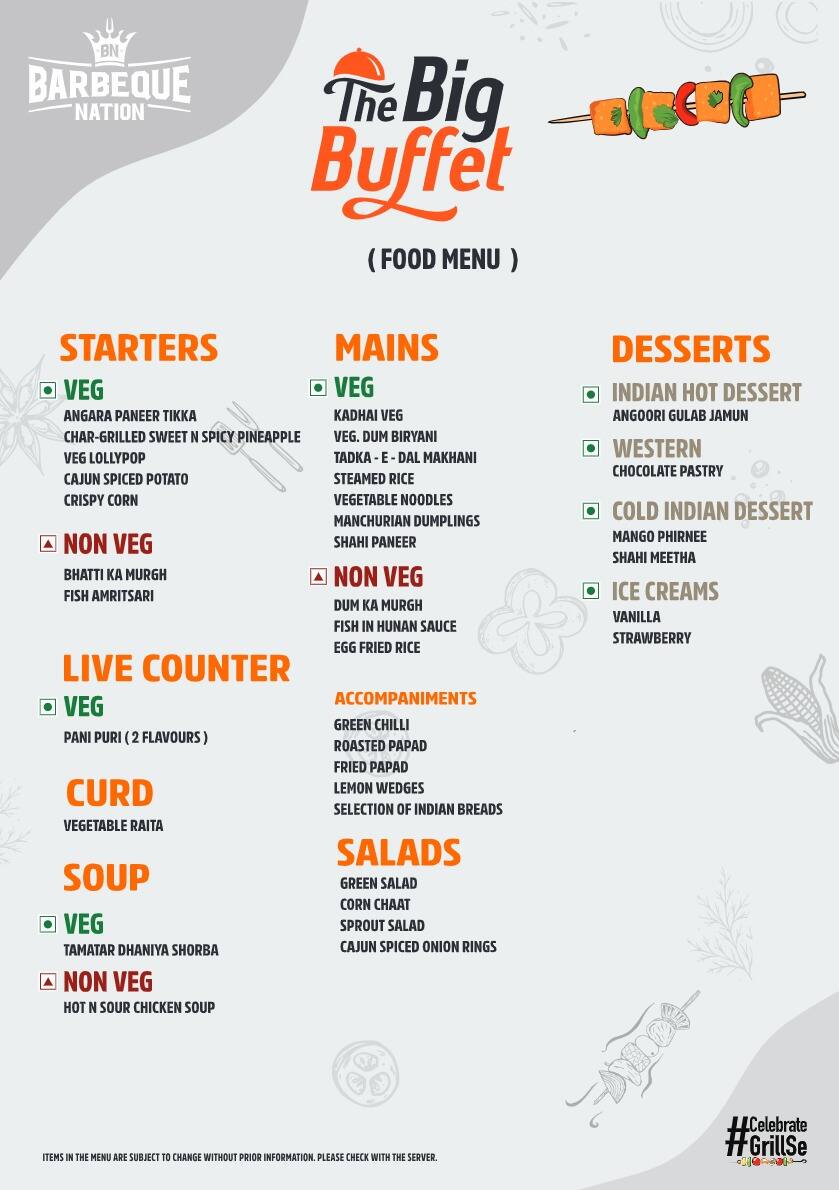 BN
BARBEQUE NATION

The Big Buffet

( FOOD MENU )

STARTERS

VEG
ANGARA PANEER TIKKA
CHAR-GRILLED SWEET N SPICY PINEAPPLE
VEG LOLLYPOP
CAJUN SPICED POTATO
CRISPY CORN

NON VEG
BHATTI KA MURGH
FISH AMRITSARI

LIVE COUNTER

VEG
PANI PURI ( 2 FLAVOURS )

CURD
VEGETABLE RAITA

SOUP

VEG
TAMATAR DHANIYA SHORBA

NON VEG
HOT N SOUR CHICKEN SOUP

MAINS

VEG
KADHAI VEG
VEG. DUM BIRYANI
TADKA - E - DAL MAKHANI
STEAMED RICE
VEGETABLE NOODLES
MANCHURIAN DUMPLINGS
SHAHI PANEER

NON VEG
DUM KA MURGH
FISH IN HUNAN SAUCE
EGG FRIED RICE

ACCOMPANIMENTS
GREEN CHILLI
ROASTED PAPAD
FRIED PAPAD
LEMON WEDGES
SELECTION OF INDIAN BREADS

SALADS
GREEN SALAD
CORN CHAAT
SPROUT SALAD
CAJUN SPICED ONION RINGS

DESSERTS

INDIAN HOT DESSERT
ANGOORI GULAB JAMUN

WESTERN
CHOCOLATE PASTRY

COLD INDIAN DESSERT
MANGO PHIRNEE
SHAHI MEETHA

ICE CREAMS
VANILLA
STRAWBERRY

ITEMS IN THE MENU ARE SUBJECT TO CHANGE WITHOUT PRIOR INFORMATION. PLEASE CHECK WITH THE SERVER.

#Celebrate GrillSe